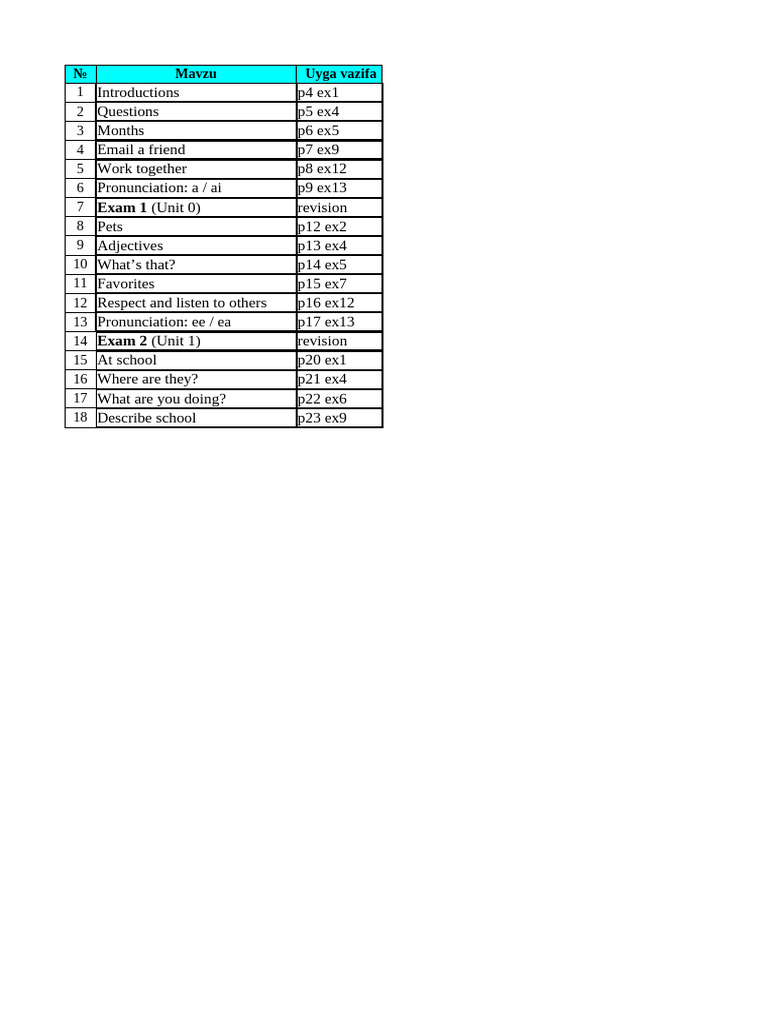 | № | Mavzu | Uyga vazifa |
|---|---|---|
| 1 | Introductions | p4 ex1 |
| 2 | Questions | p5 ex4 |
| 3 | Months | p6 ex5 |
| 4 | Email a friend | p7 ex9 |
| 5 | Work together | p8 ex12 |
| 6 | Pronunciation: a / ai | p9 ex13 |
| 7 | Exam 1 (Unit 0) | revision |
| 8 | Pets | p12 ex2 |
| 9 | Adjectives | p13 ex4 |
| 10 | What's that? | p14 ex5 |
| 11 | Favorites | p15 ex7 |
| 12 | Respect and listen to others | p16 ex12 |
| 13 | Pronunciation: ee / ea | p17 ex13 |
| 14 | Exam 2 (Unit 1) | revision |
| 15 | At school | p20 ex1 |
| 16 | Where are they? | p21 ex4 |
| 17 | What are you doing? | p22 ex6 |
| 18 | Describe school | p23 ex9 |